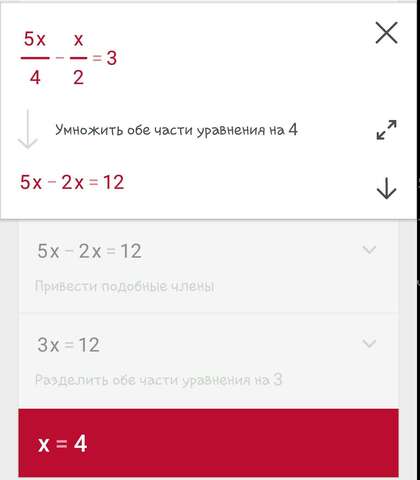 $\frac{5x}{4} - \frac{x}{2} = 3$

Умножить обе части уравнения на 4

$5x - 2x = 12$

$5x - 2x = 12$

Привести подобные члены

$3x = 12$

Разделить обе части уравнения на 3

$x = 4$